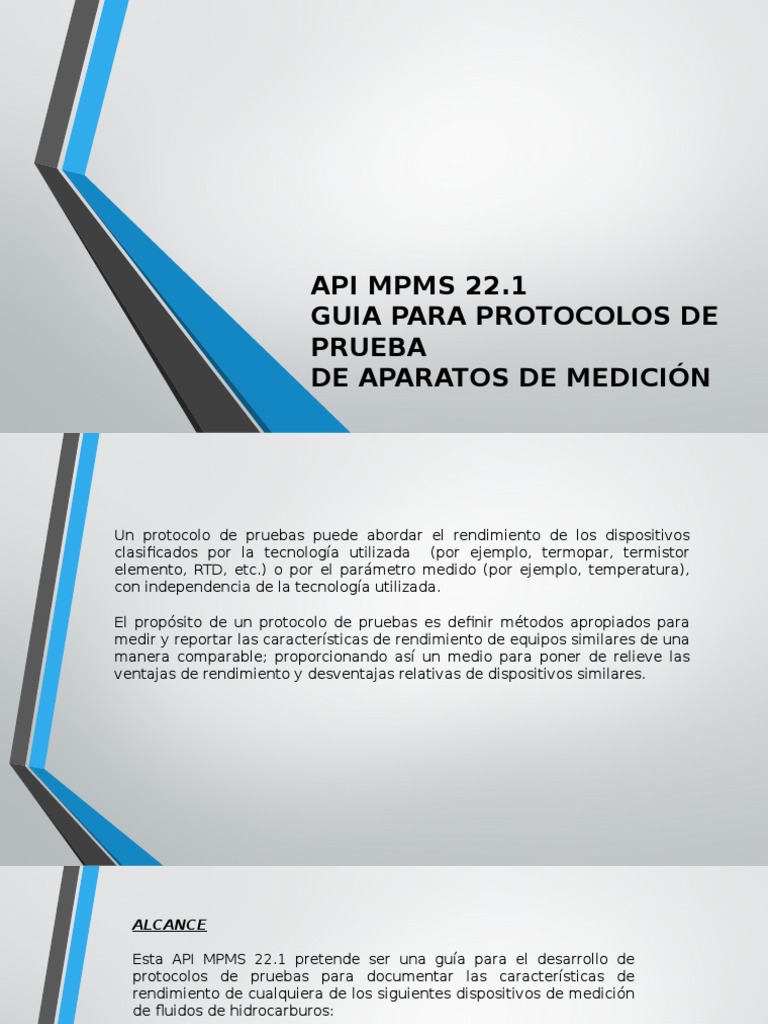 API MPMS 22.1
GUIA PARA PROTOCOLOS DE PRUEBA
DE APARATOS DE MEDICIÓN

Un protocolo de pruebas puede abordar el rendimiento de los dispositivos clasificados por la tecnología utilizada (por ejemplo, termopar, termistor elemento, RTD, etc.) o por el parámetro medido (por ejemplo, temperatura), con independencia de la tecnología utilizada.

El propósito de un protocolo de pruebas es definir métodos apropiados para medir y reportar las características de rendimiento de equipos similares de una manera comparable; proporcionando así un medio para poner de relieve las ventajas de rendimiento y desventajas relativas de dispositivos similares.

ALCANCE

Esta API MPMS 22.1 pretende ser una guía para el desarrollo de protocolos de pruebas para documentar las características de rendimiento de cualquiera de los siguientes dispositivos de medición de fluidos de hidrocarburos: